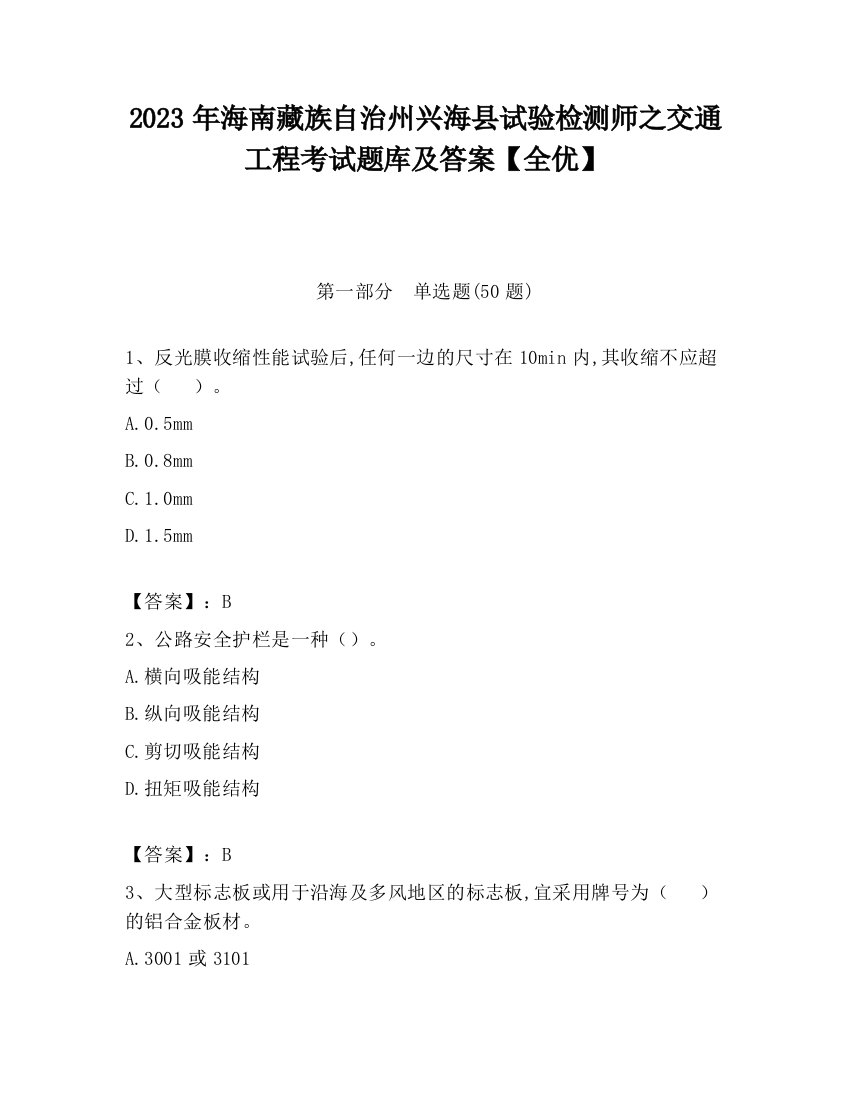 2023 年海南藏族自治州兴海县试验检测师之交通工程考试题库及答案【全优】

第一部分　单选题(50 题)

1、反光膜收缩性能试验后,任何一边的尺寸在 10min 内,其收缩不应超过（　　）。

A.0.5mm

B.0.8mm

C.1.0mm

D.1.5mm

【答案】：B

2、公路安全护栏是一种（）。

A.横向吸能结构

B.纵向吸能结构

C.剪切吸能结构

D.扭矩吸能结构

【答案】：B

3、大型标志板或用于沿海及多风地区的标志板,宜采用牌号为（　　）的铝合金板材。

A.3001 或 3101